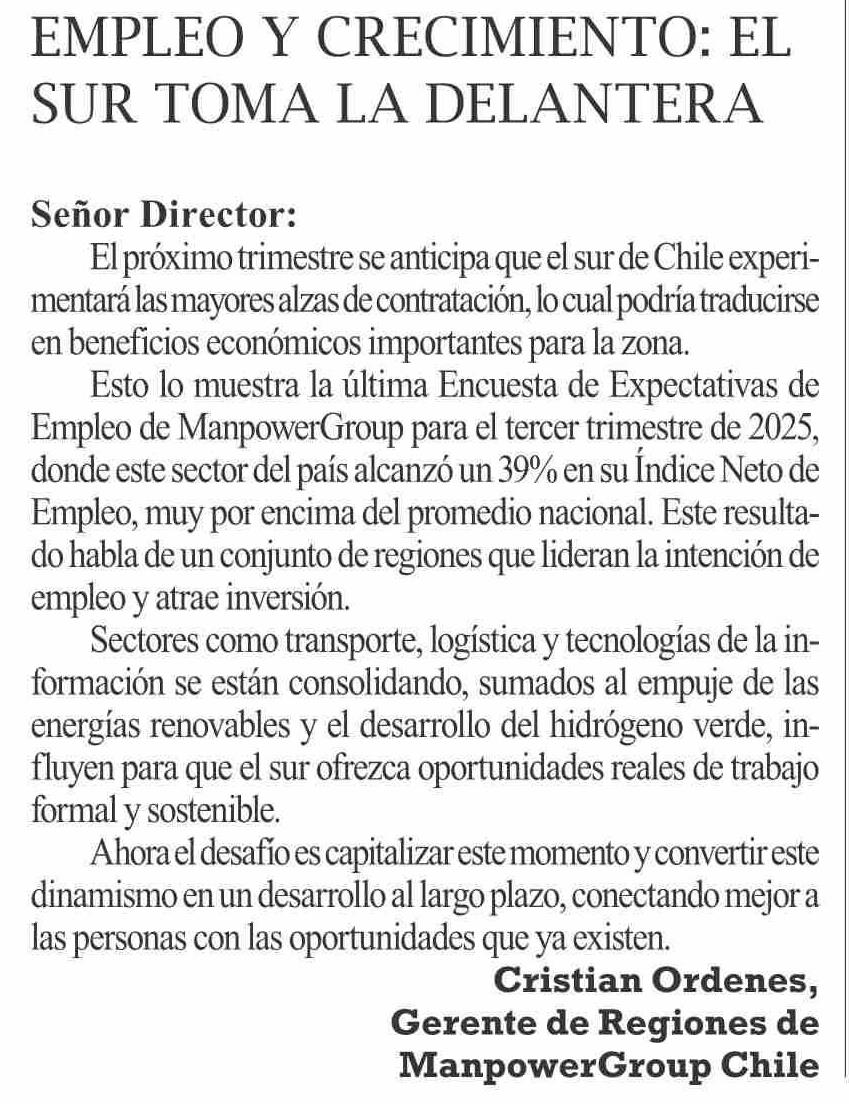 EMPLEO Y CRECIMIENTO: EL SUR TOMA LA DELANTERA

Señor Director:

El próximo trimestre se anticipa que el sur de Chile experimentará las mayores alzas de contratación, lo cual podría traducirse en beneficios económicos importantes para la zona.

Esto lo muestra la última Encuesta de Expectativas de Empleo de ManpowerGroup para el tercer trimestre de 2025, donde este sector del país alcanzó un 39% en su Índice Neto de Empleo, muy por encima del promedio nacional. Este resultado habla de un conjunto de regiones que lideran la intención de empleo y atrae inversión.

Sectores como transporte, logística y tecnologías de la información se están consolidando, sumados al empuje de las energías renovables y el desarrollo del hidrógeno verde, influyen para que el sur ofrezca oportunidades reales de trabajo formal y sostenible.

Ahora el desafío es capitalizar este momento y convertir este dinamismo en un desarrollo al largo plazo, conectando mejor a las personas con las oportunidades que ya existen.

Cristian Ordenes,
Gerente de Regiones de
ManpowerGroup Chile